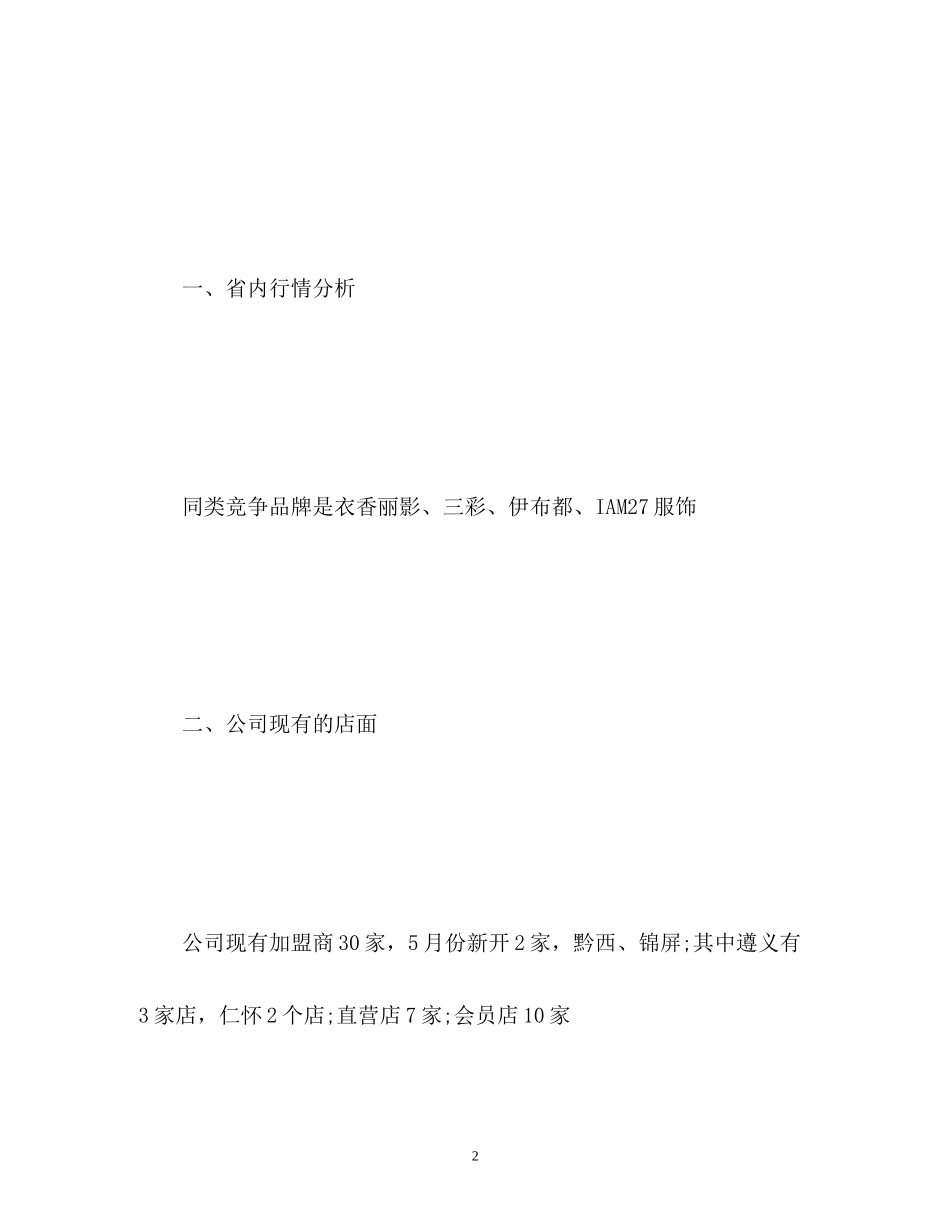 一、省内行情分析

同类竞争品牌是衣香丽影、三彩、伊布都、IAM27服饰

二、公司现有的店面

公司现有加盟商30家，5月份新开2家，黔西、锦屏;其中遵义有3家店，仁怀2个店;直营店7家;会员店10家

2